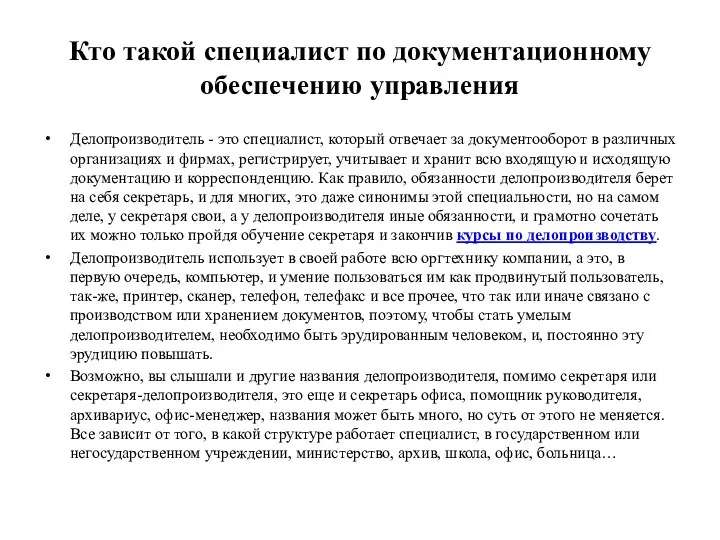 Кто такой специалист по документационному обеспечению управления

• Делопроизводитель - это специалист, который отвечает за документооборот в различных организациях и фирмах, регистрирует, учитывает и хранит всю входящую и исходящую документацию и корреспонденцию. Как правило, обязанности делопроизводителя берет на себя секретарь, и для многих, это даже синонимы этой специальности, но на самом деле, у секретаря свои, а у делопроизводителя иные обязанности, и грамотно сочетать их можно только пройдя обучение секретаря и закончив курсы по делопроизводству.

• Делопроизводитель использует в своей работе всю оргтехнику компании, а это, в первую очередь, компьютер, и умение пользоваться им как продвинутый пользователь, так-же, принтер, сканер, телефон, телефакс и все прочее, что так или иначе связано с производством или хранением документов, поэтому, чтобы стать умелым делопроизводителем, необходимо быть эрудированным человеком, и, постоянно эту эрудицию повышать.

• Возможно, вы слышали и другие названия делопроизводителя, помимо секретаря или секретаря-делопроизводителя, это еще и секретарь офиса, помощник руководителя, архивариус, офис-менеджер, названия может быть много, но суть от этого не меняется. Все зависит от того, в какой структуре работает специалист, в государственном или негосударственном учреждении, министерство, архив, школа, офис, больница…